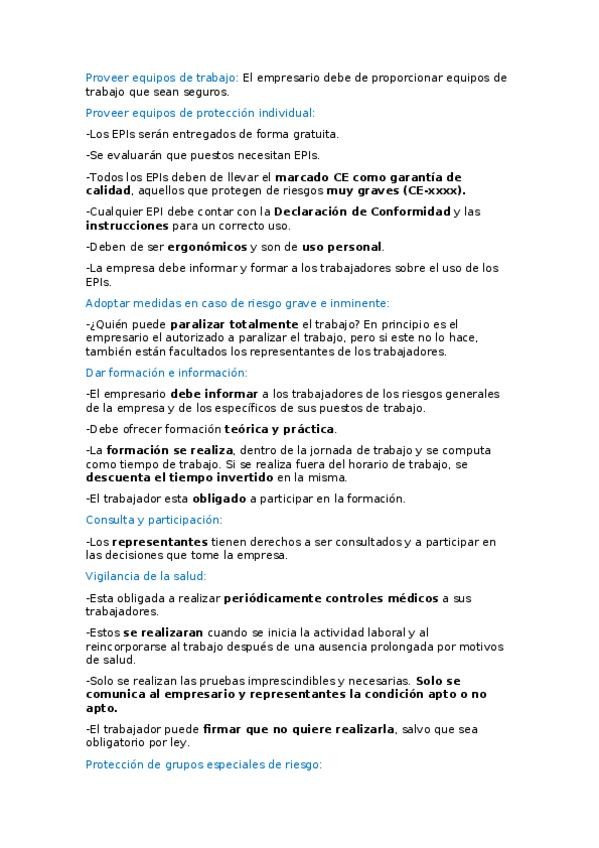 Proveer equipos de trabajo: El empresario debe de proporcionar equipos de trabajo que sean seguros.

Proveer equipos de protección individual:

-Los EPIs serán entregados de forma gratuita.

-Se evaluarán que puestos necesitan EPIs.

-Todos los EPIs deben de llevar el marcado CE como garantía de calidad, aquellos que protegen de riesgos muy graves (CE-xxxx).

-Cualquier EPI debe contar con la Declaración de Conformidad y las instrucciones para un correcto uso.

-Deben de ser ergonómicos y son de uso personal.

-La empresa debe informar y formar a los trabajadores sobre el uso de los EPIs.

Adoptar medidas en caso de riesgo grave e inminente:

-¿Quién puede paralizar totalmente el trabajo? En principio es el empresario el autorizado a paralizar el trabajo, pero si este no lo hace, también están facultados los representantes de los trabajadores.

Dar formación e información:

-El empresario debe informar a los trabajadores de los riesgos generales de la empresa y de los específicos de sus puestos de trabajo.

-Debe ofrecer formación teórica y práctica.

-La formación se realiza, dentro de la jornada de trabajo y se computa como tiempo de trabajo. Si se realiza fuera del horario de trabajo, se descuenta el tiempo invertido en la misma.

-El trabajador esta obligado a participar en la formación.

Consulta y participación:

-Los representantes tienen derechos a ser consultados y a participar en las decisiones que tome la empresa.

Vigilancia de la salud:

-Esta obligada a realizar periódicamente controles médicos a sus trabajadores.

-Estos se realizaran cuando se inicia la actividad laboral y al reincorporarse al trabajo después de una ausencia prolongada por motivos de salud.

-Solo se realizan las pruebas imprescindibles y necesarias. Solo se comunica al empresario y representantes la condición apto o no apto.

-El trabajador puede firmar que no quiere realizarla, salvo que sea obligatorio por ley.

Protección de grupos especiales de riesgo: